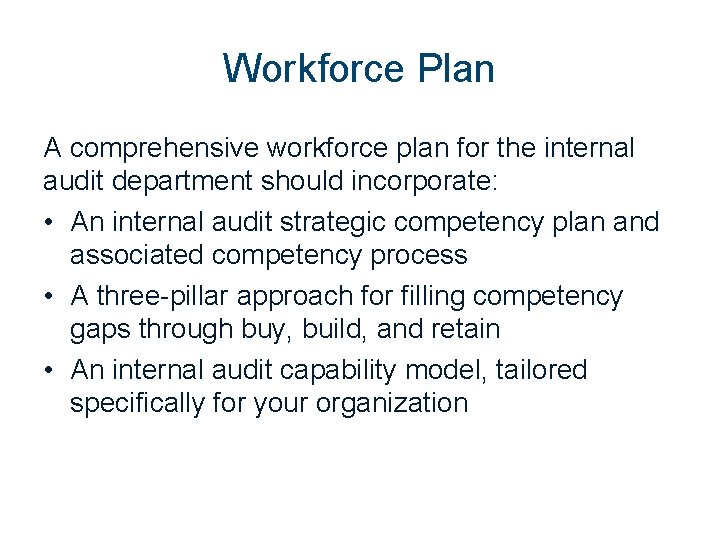 Workforce Plan

A comprehensive workforce plan for the internal audit department should incorporate:

• An internal audit strategic competency plan and associated competency process
• A three-pillar approach for filling competency gaps through buy, build, and retain
• An internal audit capability model, tailored specifically for your organization